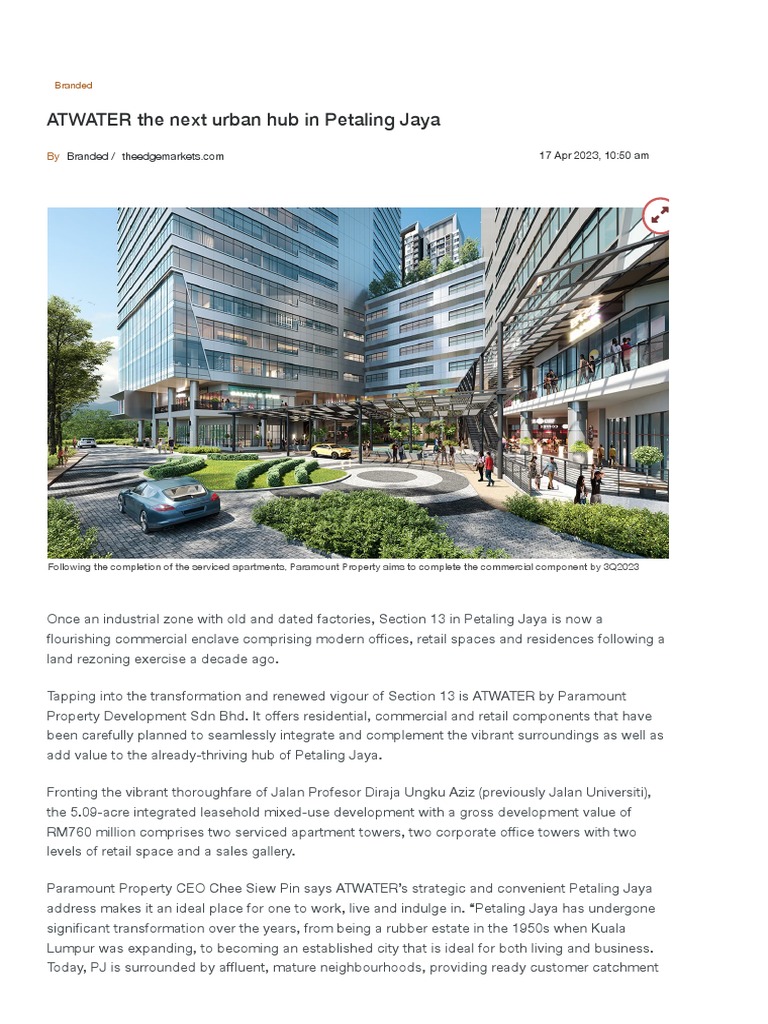 Branded

ATWATER the next urban hub in Petaling Jaya

By Branded / theedgemarkets.com

17 Apr 2023, 10:50 am

Following the completion of the serviced apartments, Paramount Property aims to complete the commercial component by 3Q2023

Once an industrial zone with old and dated factories, Section 13 in Petaling Jaya is now a flourishing commercial enclave comprising modern offices, retail spaces and residences following a land rezoning exercise a decade ago.

Tapping into the transformation and renewed vigour of Section 13 is ATWATER by Paramount Property Development Sdn Bhd. It offers residential, commercial and retail components that have been carefully planned to seamlessly integrate and complement the vibrant surroundings as well as add value to the already-thriving hub of Petaling Jaya.

Fronting the vibrant thoroughfare of Jalan Profesor Diraja Ungku Aziz (previously Jalan Universiti), the 5.09-acre integrated leasehold mixed-use development with a gross development value of RM760 million comprises two serviced apartment towers, two corporate office towers with two levels of retail space and a sales gallery.

Paramount Property CEO Chee Siew Pin says ATWATER's strategic and convenient Petaling Jaya address makes it an ideal place for one to work, live and indulge in. "Petaling Jaya has undergone significant transformation over the years, from being a rubber estate in the 1950s when Kuala Lumpur was expanding, to becoming an established city that is ideal for both living and business. Today, PJ is surrounded by affluent, mature neighbourhoods, providing ready customer catchment